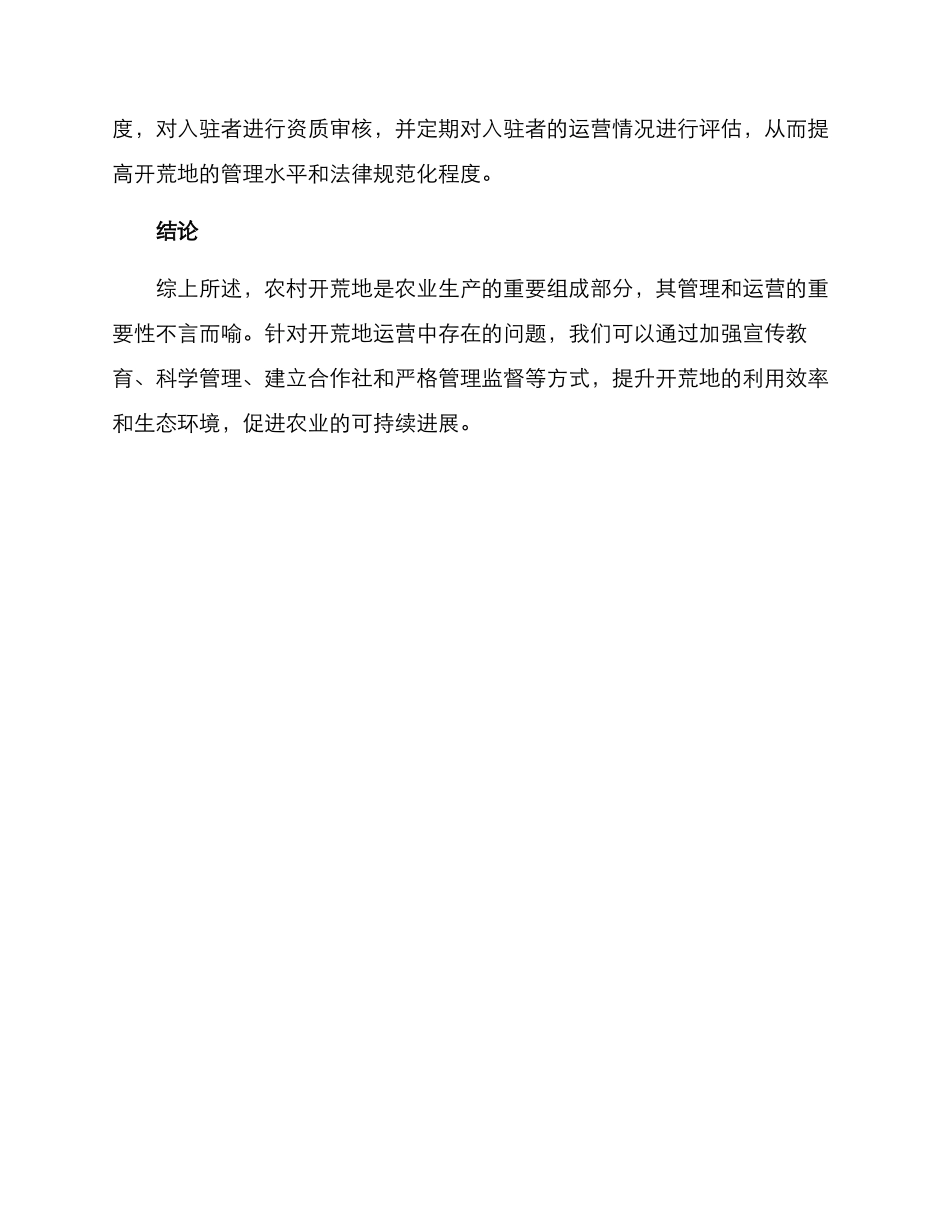 度，对入驻者进行资质审核，并定期对入驻者的运营情况进行评估，从而提高开荒地的管理水平和法律规范化程度。

结论

综上所述，农村开荒地是农业生产的重要组成部分，其管理和运营的重要性不言而喻。针对开荒地运营中存在的问题，我们可以通过加强宣传教育、科学管理、建立合作社和严格管理监督等方式，提升开荒地的利用效率和生态环境，促进农业的可持续进展。